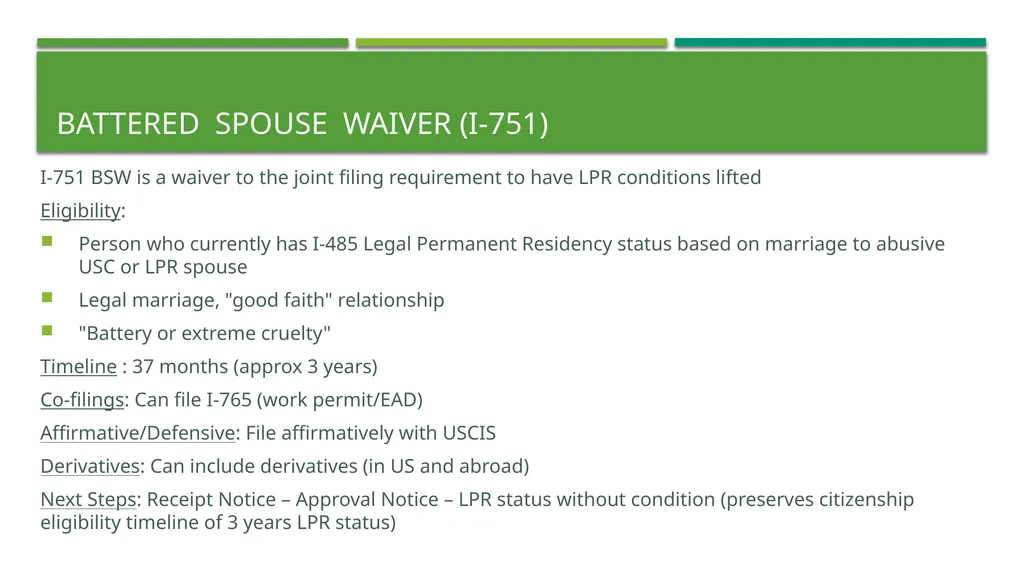 BATTERED SPOUSE WAIVER (I-751)

I-751 BSW is a waiver to the joint filing requirement to have LPR conditions lifted

Eligibility:

• Person who currently has I-485 Legal Permanent Residency status based on marriage to abusive USC or LPR spouse
• Legal marriage, "good faith" relationship
• "Battery or extreme cruelty"

Timeline : 37 months (approx 3 years)

Co-filings: Can file I-765 (work permit/EAD)

Affirmative/Defensive: File affirmatively with USCIS

Derivatives: Can include derivatives (in US and abroad)

Next Steps: Receipt Notice – Approval Notice – LPR status without condition (preserves citizenship eligibility timeline of 3 years LPR status)